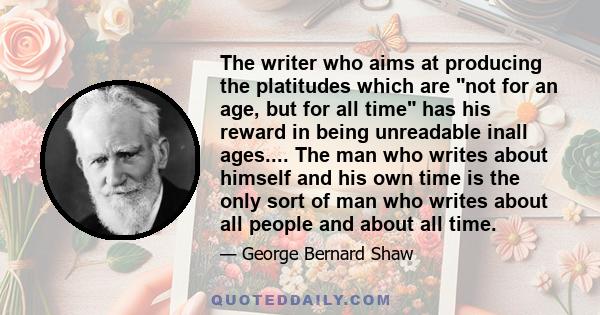 The writer who aims at producing the platitudes which are "not for an age, but for all time" has his reward in being unreadable inall ages.... The man who writes about himself and his own time is the only sort of man who writes about all people and about all time.

— George Bernard Shaw

QUOTEDDAILY.COM